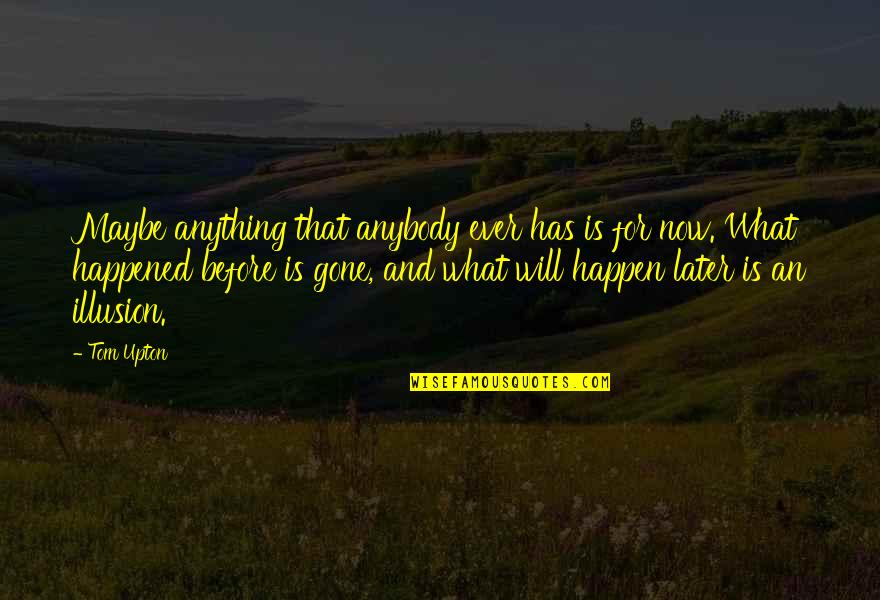 Maybe anything that anybody ever has is for now. What happened before is gone, and what will happen later is an illusion.

- Tom Upton

WISEFAMOUSQUOTES.COM